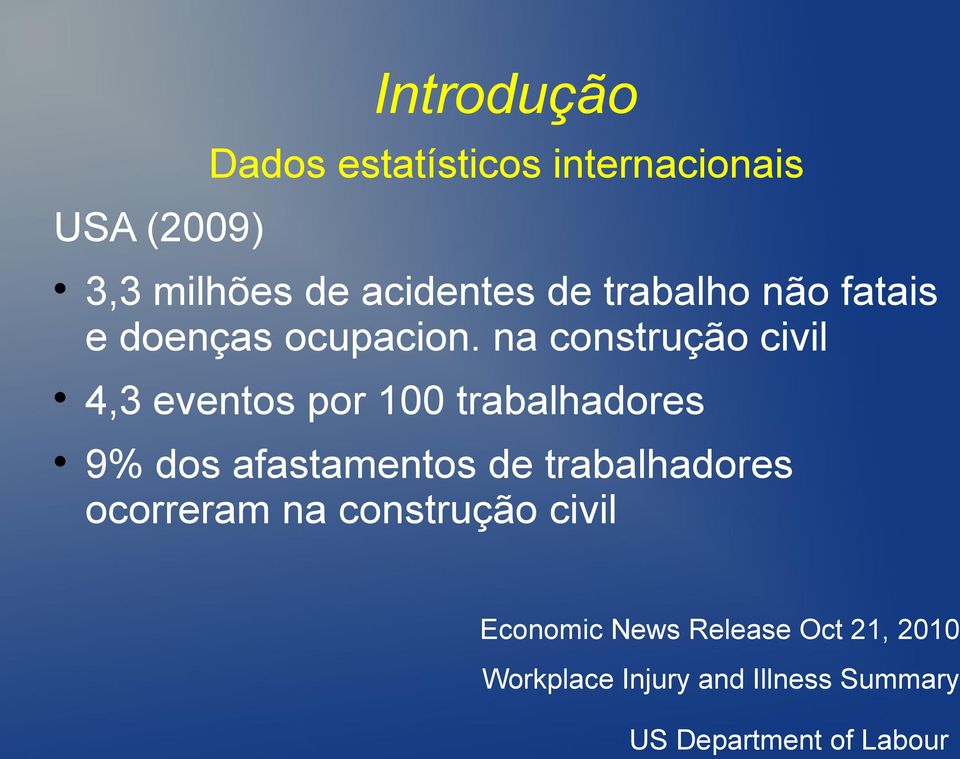 Introdução

Dados estatísticos internacionais

USA (2009)

• 3,3 milhões de acidentes de trabalho não fatais e doenças ocupacion. na construção civil

• 4,3 eventos por 100 trabalhadores

• 9% dos afastamentos de trabalhadores ocorreram na construção civil

Economic News Release Oct 21, 2010

Workplace Injury and Illness Summary

US Department of Labour